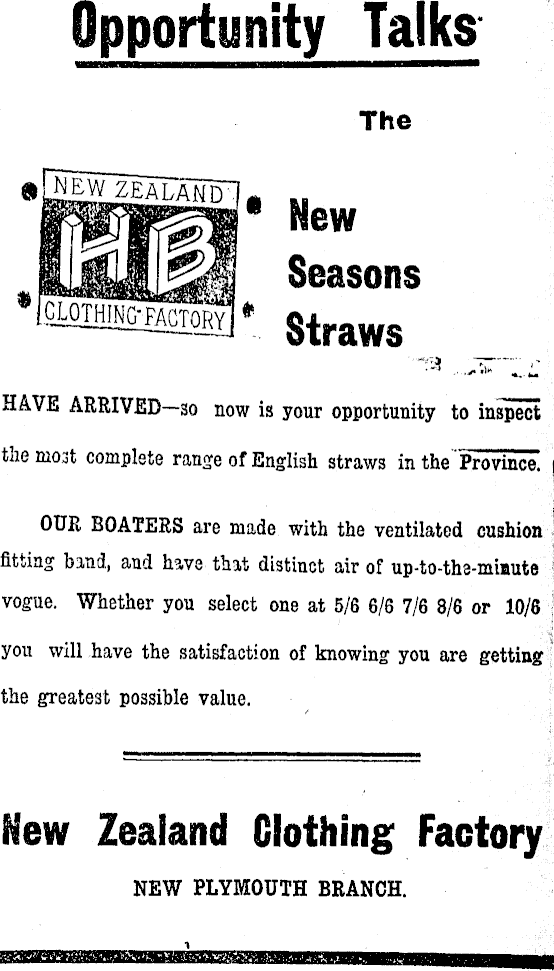 Opportunity Talks

The

NEW ZEALAND
HB
CLOTHING FACTORY

New Seasons Straws

HAVE ARRIVED—so now is your opportunity to inspect the most complete range of English straws in the Province.

OUR BOATERS are made with the ventilated cushion fitting band, and have that distinct air of up-to-the-minute vogue. Whether you select one at 5/6 6/6 7/6 8/6 or 10/6 you will have the satisfaction of knowing you are getting the greatest possible value.

New Zealand Clothing Factory

NEW PLYMOUTH BRANCH.